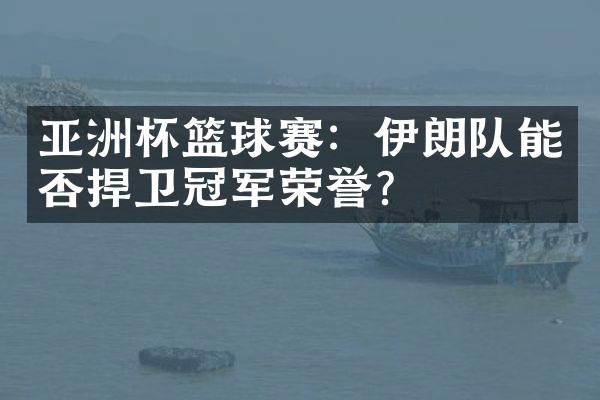 亚洲杯篮球赛：伊朗队能否捍卫冠军荣誉？